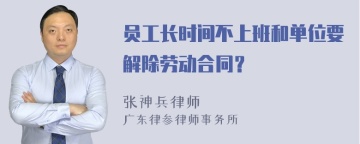 员工长时间不上班和单位要解除劳动合同？

张神兵律师
广东律参律师事务所